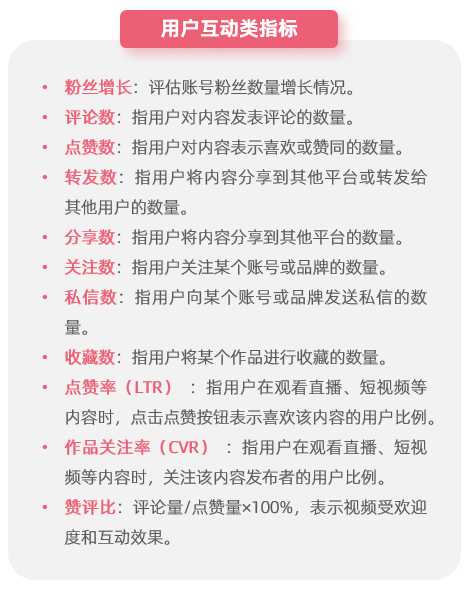 用户互动类指标

• 粉丝增长：评估账号粉丝数量增长情况。
• 评论数：指用户对内容发表评论的数量。
• 点赞数：指用户对内容表示喜欢或赞同的数量。
• 转发数：指用户将内容分享到其他平台或转发给其他用户的数量。
• 分享数：指用户将内容分享到其他平台的数量。
• 关注数：指用户关注某个账号或品牌的数量。
• 私信数：指用户向某个账号或品牌发送私信的数量。
• 收藏数：指用户将某个作品进行收藏的数量。
• 点赞率（LTR）：指用户在观看直播、短视频等内容时，点击点赞按钮表示喜欢该内容的用户比例。
• 作品关注率（CVR）：指用户在观看直播、短视频等内容时，关注该内容发布者的用户比例。
• 赞评比：评论量/点赞量×100%，表示视频受欢迎度和互动效果。